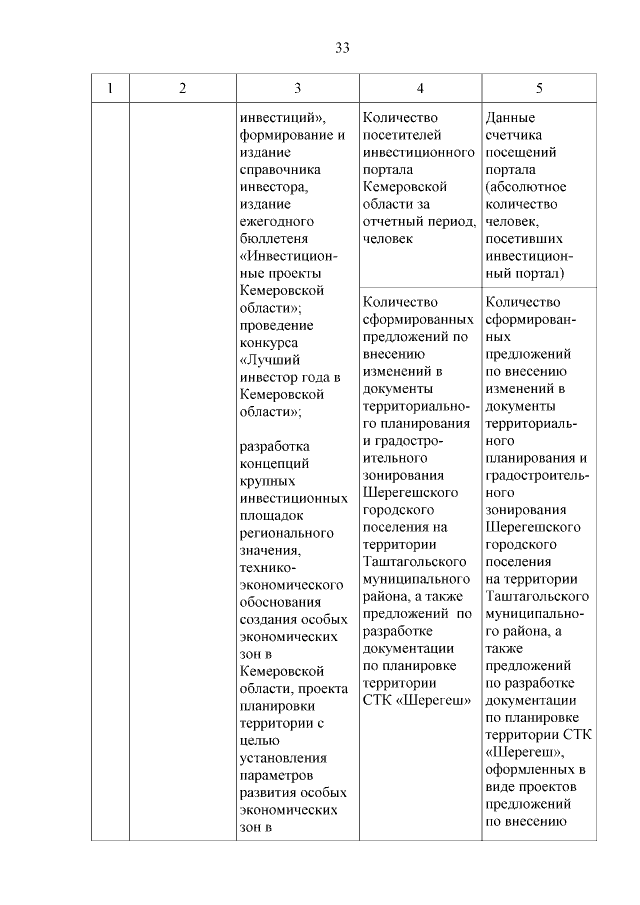 33

| 1 | 2 | 3 | 4 | 5 |
|---|---|---|---|---|
| | | инвестиций», формирование и издание справочника инвестора, издание ежегодного бюллетеня «Инвестиционные проекты Кемеровской области»; проведение конкурса «Лучший инвестор года в Кемеровской области»; разработка концепций крупных инвестиционных площадок регионального значения, технико-экономического обоснования создания особых экономических зон в Кемеровской области, проекта планировки территории с целью установления параметров развития особых экономических зон в | Количество посетителей инвестиционного портала Кемеровской области за отчетный период, человек | Данные счетчика посещений портала (абсолютное количество человек, посетивших инвестиционный портал) |
| | | | Количество сформированных предложений по внесению изменений в документы территориального планирования и градостроительного зонирования Шерегешского городского поселения на территории Таштагольского муниципального района, а также предложений по разработке документации по планировке территории СТК «Шерегеш» | Количество сформированных предложений по внесению изменений в документы территориального планирования и градостроительного зонирования Шерегешского городского поселения на территории Таштагольского муниципального района, а также предложений по разработке документации по планировке территории СТК «Шерегеш», оформленных в виде проектов предложений по внесению |